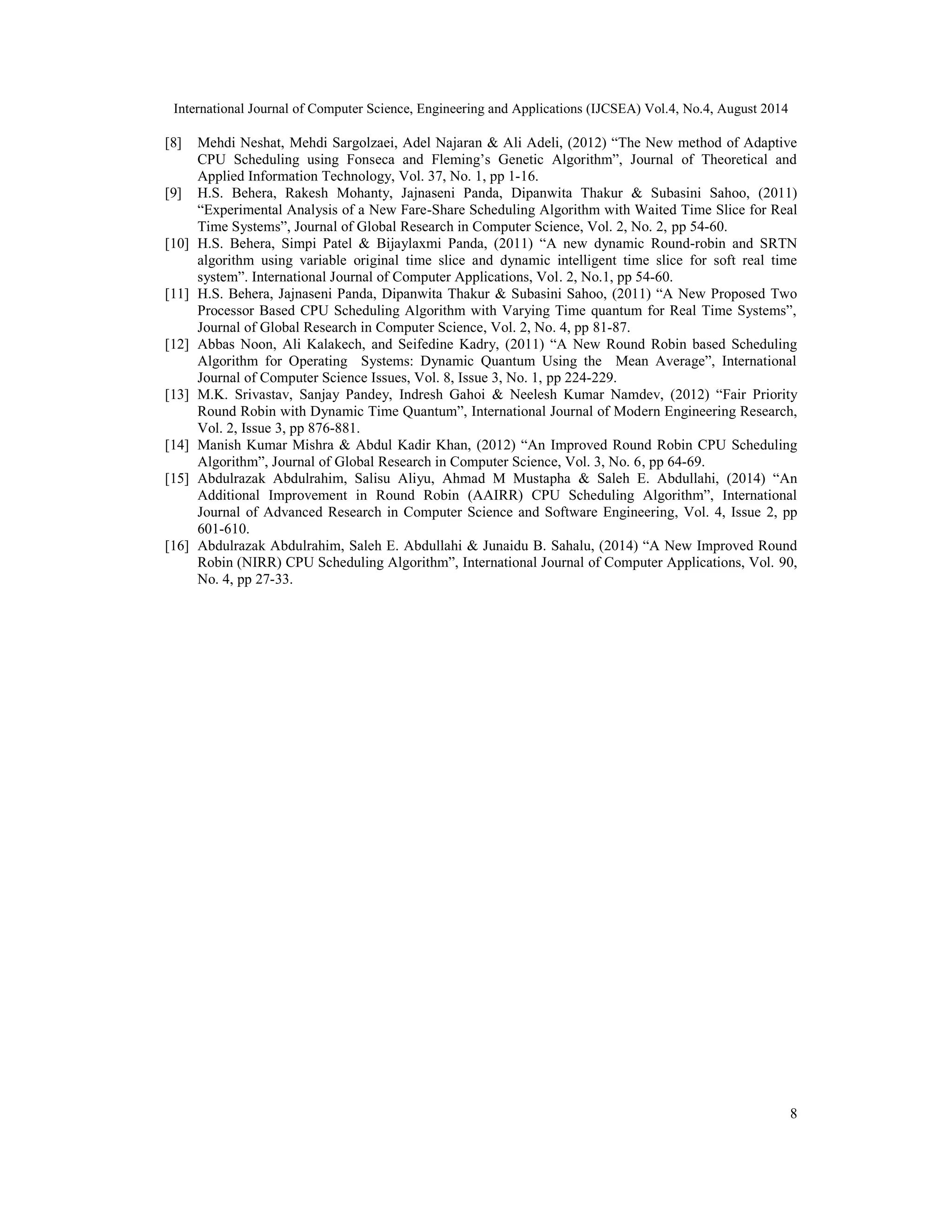 International Journal of Computer Science, Engineering and Applications (IJCSEA) Vol.4, No.4, August 2014

[8] Mehdi Neshat, Mehdi Sargolzaei, Adel Najaran & Ali Adeli, (2012) “The New method of Adaptive CPU Scheduling using Fonseca and Fleming’s Genetic Algorithm”, Journal of Theoretical and Applied Information Technology, Vol. 37, No. 1, pp 1-16.

[9] H.S. Behera, Rakesh Mohanty, Jajnaseni Panda, Dipanwita Thakur & Subasini Sahoo, (2011) “Experimental Analysis of a New Fare-Share Scheduling Algorithm with Waited Time Slice for Real Time Systems”, Journal of Global Research in Computer Science, Vol. 2, No. 2, pp 54-60.

[10] H.S. Behera, Simpi Patel & Bijaylaxmi Panda, (2011) “A new dynamic Round-robin and SRTN algorithm using variable original time slice and dynamic intelligent time slice for soft real time system”. International Journal of Computer Applications, Vol. 2, No.1, pp 54-60.

[11] H.S. Behera, Jajnaseni Panda, Dipanwita Thakur & Subasini Sahoo, (2011) “A New Proposed Two Processor Based CPU Scheduling Algorithm with Varying Time quantum for Real Time Systems”, Journal of Global Research in Computer Science, Vol. 2, No. 4, pp 81-87.

[12] Abbas Noon, Ali Kalakech, and Seifedine Kadry, (2011) “A New Round Robin based Scheduling Algorithm for Operating Systems: Dynamic Quantum Using the Mean Average”, International Journal of Computer Science Issues, Vol. 8, Issue 3, No. 1, pp 224-229.

[13] M.K. Srivastav, Sanjay Pandey, Indresh Gahoi & Neelesh Kumar Namdev, (2012) “Fair Priority Round Robin with Dynamic Time Quantum”, International Journal of Modern Engineering Research, Vol. 2, Issue 3, pp 876-881.

[14] Manish Kumar Mishra & Abdul Kadir Khan, (2012) “An Improved Round Robin CPU Scheduling Algorithm”, Journal of Global Research in Computer Science, Vol. 3, No. 6, pp 64-69.

[15] Abdulrazak Abdulrahim, Salisu Aliyu, Ahmad M Mustapha & Saleh E. Abdullahi, (2014) “An Additional Improvement in Round Robin (AAIRR) CPU Scheduling Algorithm”, International Journal of Advanced Research in Computer Science and Software Engineering, Vol. 4, Issue 2, pp 601-610.

[16] Abdulrazak Abdulrahim, Saleh E. Abdullahi & Junaidu B. Sahalu, (2014) “A New Improved Round Robin (NIRR) CPU Scheduling Algorithm”, International Journal of Computer Applications, Vol. 90, No. 4, pp 27-33.

8